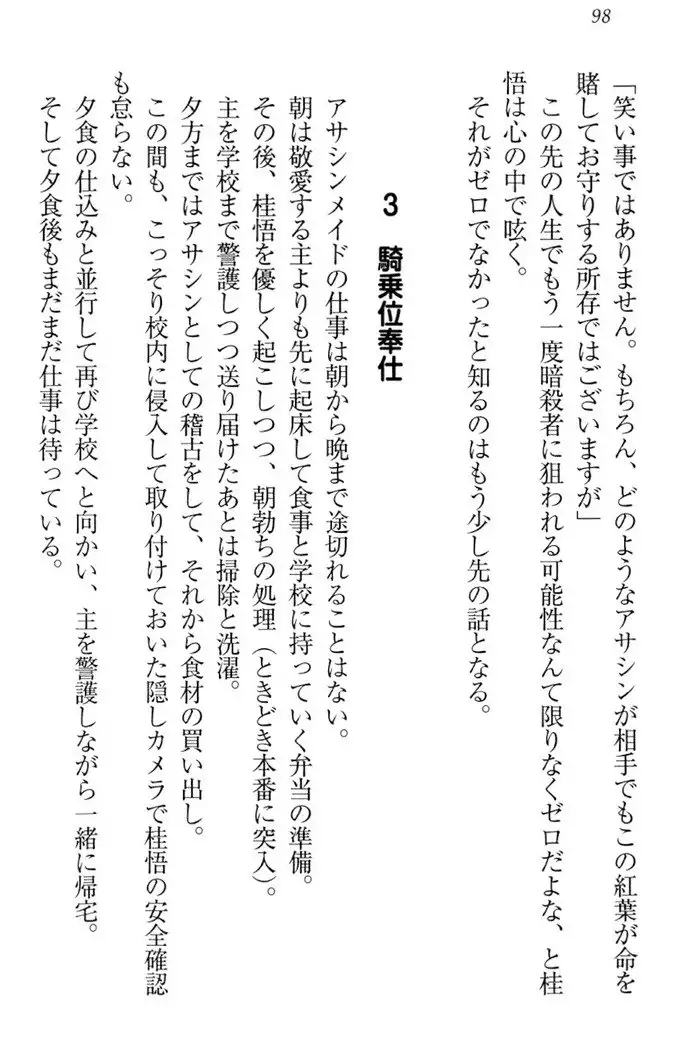 98

「笑い事ではありません。もちろん、どのようなアサシンが相手でもこの紅葉が命を賭してお守りする所存ではございますが」
この先の人生でもう一度暗殺者に狙われる可能性なんて限りなくゼロだよな、と桂悟は心の中で呟く。
それがゼロでなかったと知るのはもう少し先の話となる。

3　騎乗位奉仕

アサシンメイドの仕事は朝から晩まで途切れることはない。
朝は敬愛する主よりも先に起床して食事と学校に持っていく弁当の準備。
その後、桂悟を優しく起こしつつ、朝勃ちの処理（ときどき本番に突入）。
主を学校まで警護しつつ送り届けたあとは掃除と洗濯。
夕方まではアサシンとしての稽古をして、それから食材の買い出し。
この間も、こっそり校内に侵入して取り付けておいた隠しカメラで桂悟の安全確認も怠らない。
夕食の仕込みと並行して再び学校へと向かい、主を警護しながら一緒に帰宅。
そして夕食後もまだまだ仕事は待っている。